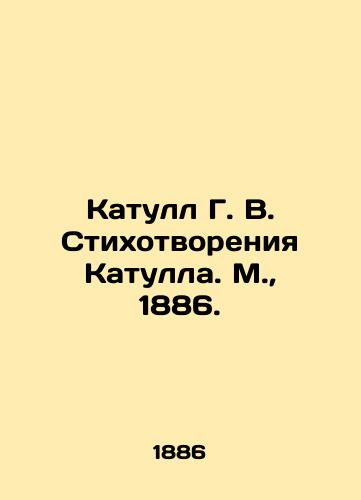 Катулл Г. В. Стихотворения Катулла. М., 1886.

1886